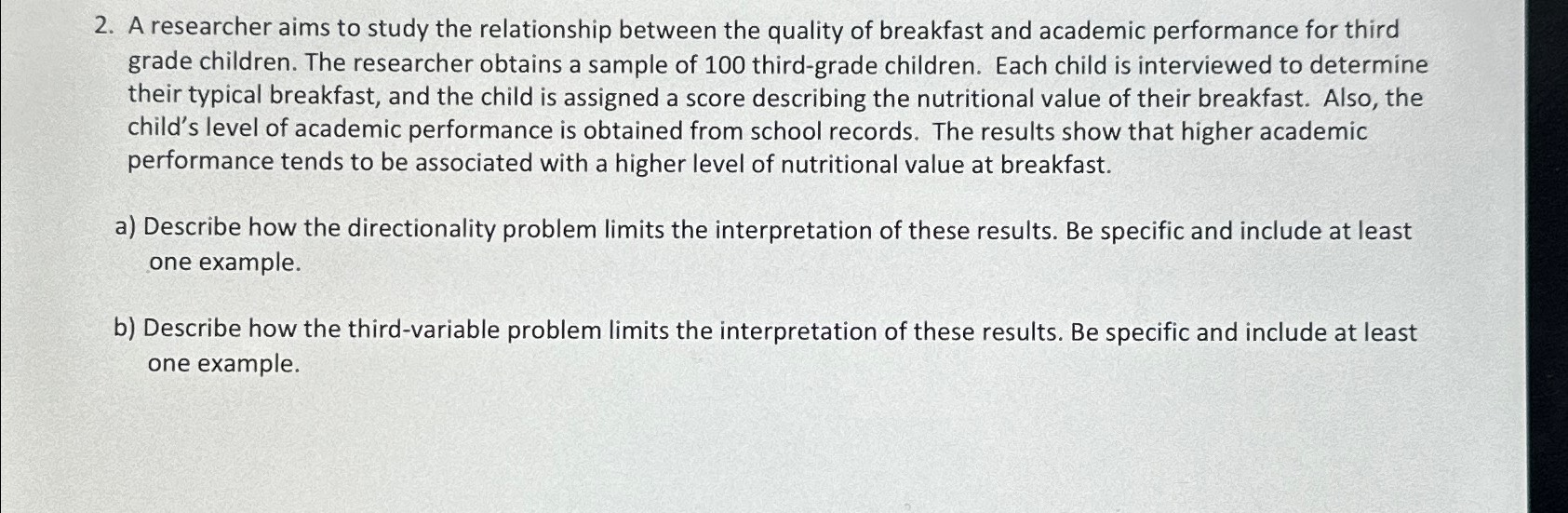 2. A researcher aims to study the relationship between the quality of breakfast and academic performance for third grade children. The researcher obtains a sample of 100 third-grade children. Each child is interviewed to determine their typical breakfast, and the child is assigned a score describing the nutritional value of their breakfast. Also, the child's level of academic performance is obtained from school records. The results show that higher academic performance tends to be associated with a higher level of nutritional value at breakfast.

a) Describe how the directionality problem limits the interpretation of these results. Be specific and include at least one example.

b) Describe how the third-variable problem limits the interpretation of these results. Be specific and include at least one example.